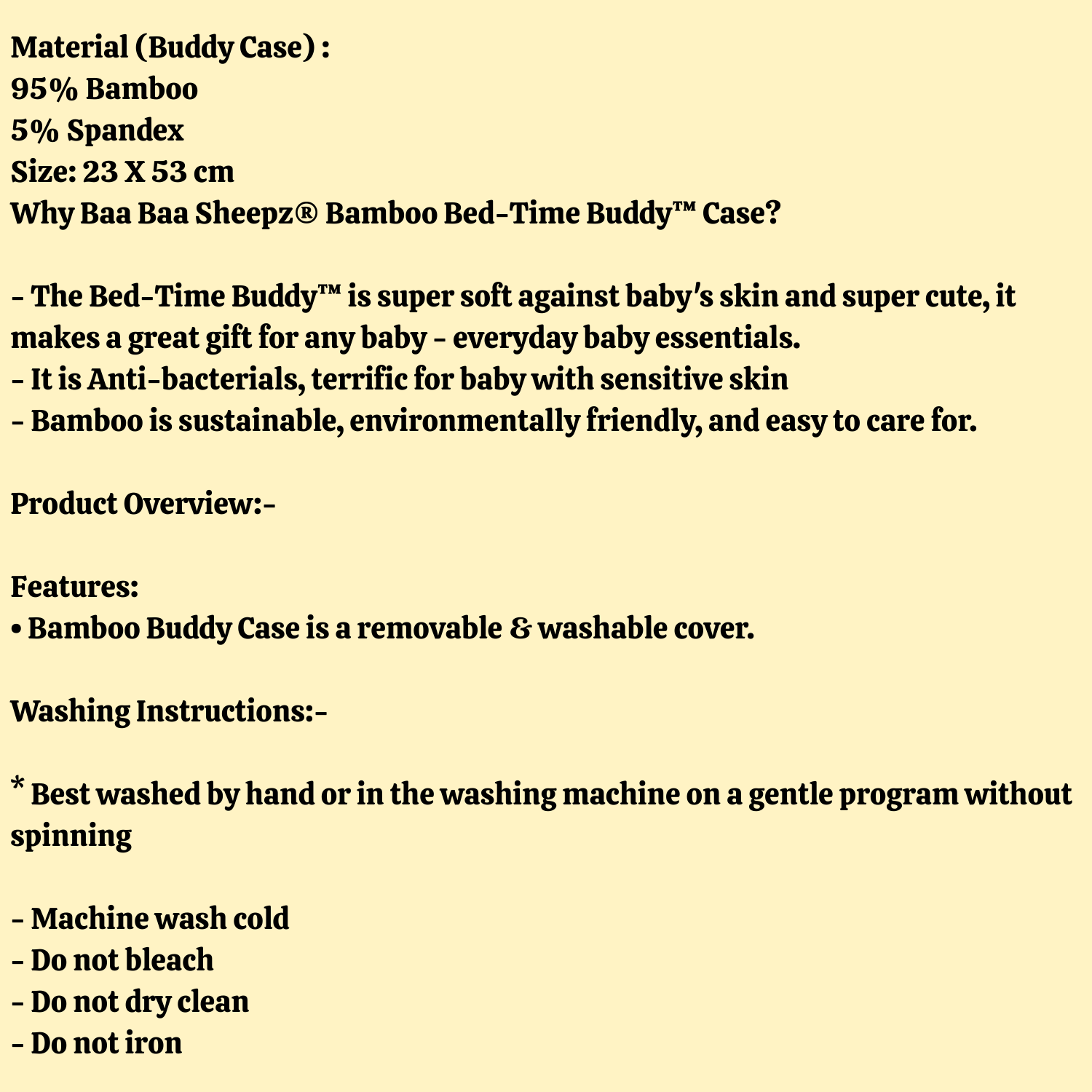 Material (Buddy Case) :
95% Bamboo
5% Spandex
Size: 23 X 53 cm
Why Baa Baa Sheepz® Bamboo Bed-Time Buddy™ Case?

- The Bed-Time Buddy™ is super soft against baby's skin and super cute, it makes a great gift for any baby - everyday baby essentials.
- It is Anti-bacterials, terrific for baby with sensitive skin
- Bamboo is sustainable, environmentally friendly, and easy to care for.

Product Overview:-

Features:
• Bamboo Buddy Case is a removable & washable cover.

Washing Instructions:-

* Best washed by hand or in the washing machine on a gentle program without spinning

- Machine wash cold
- Do not bleach
- Do not dry clean
- Do not iron